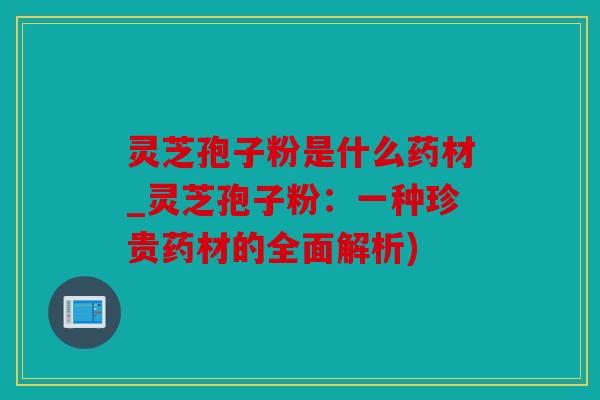 灵芝孢子粉是什么药材_灵芝孢子粉：一种珍贵药材的全面解析)